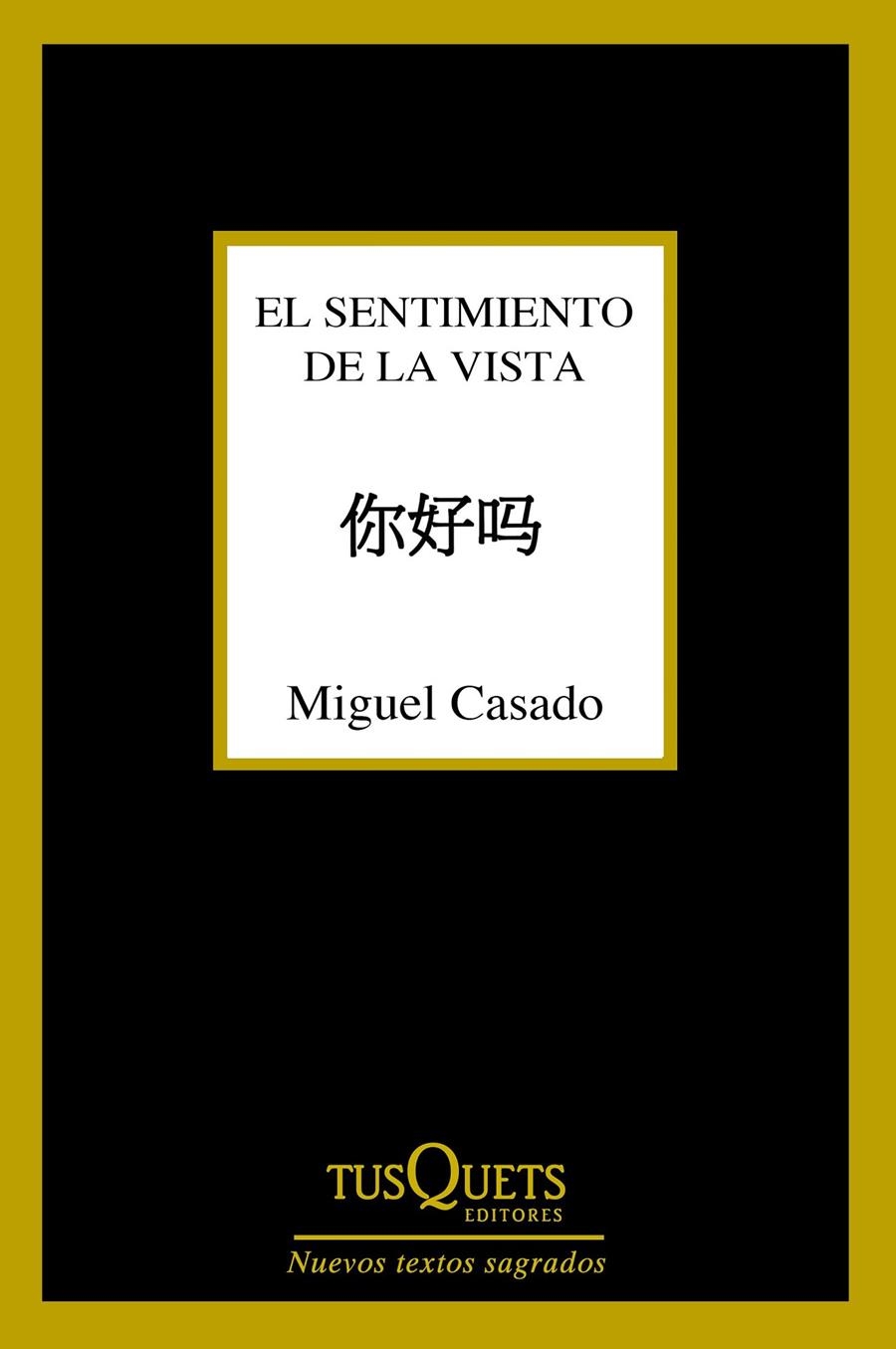 EL SENTIMIENTO DE LA VISTA

你好吗

Miguel Casado

TUSQUETS EDITORES

Nuevos textos sagrados